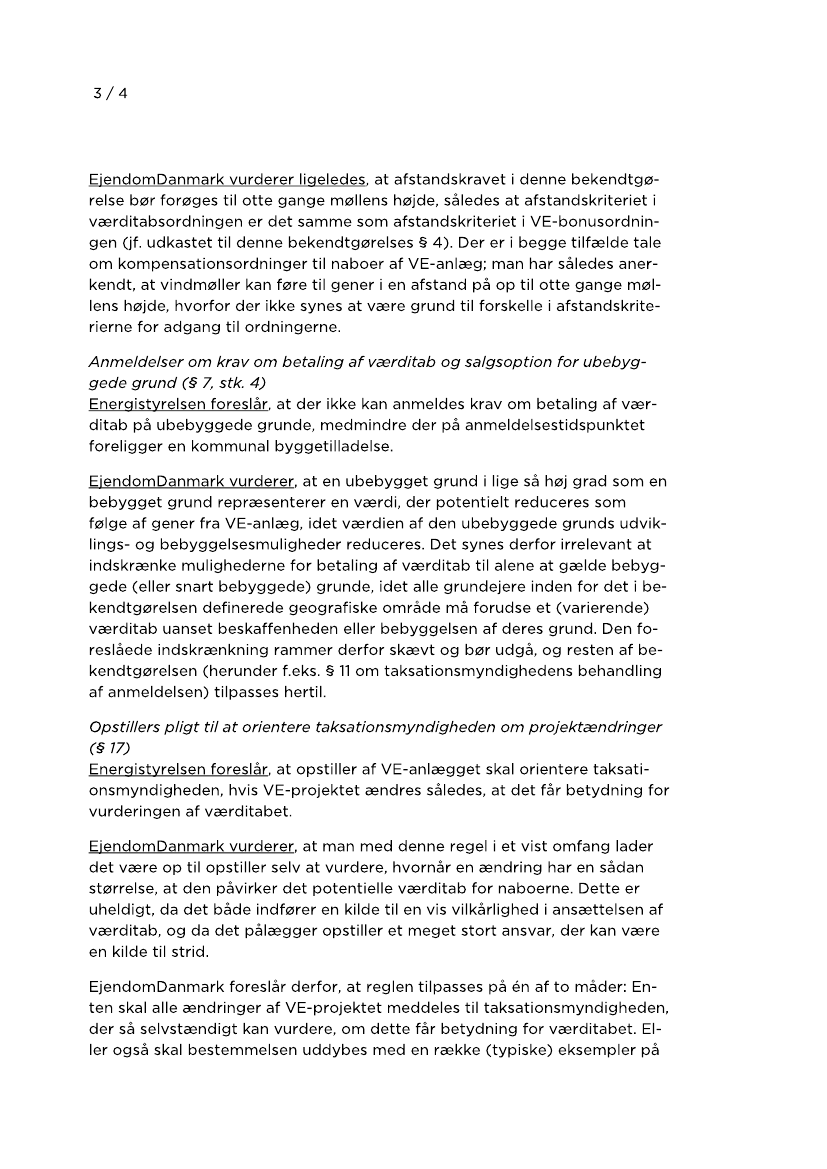 3 / 4

EjendomDanmark vurderer ligeledes, at afstandskravet i denne bekendtgørelse bør forøges til otte gange møllens højde, således at afstandskriteriet i værditabsordningen er det samme som afstandskriteriet i VE-bonusordningen (jf. udkastet til denne bekendtgørelses § 4). Der er i begge tilfælde tale om kompensationsordninger til naboer af VE-anlæg; man har således anerkendt, at vindmøller kan føre til gener i en afstand på op til otte gange møllens højde, hvorfor der ikke synes at være grund til forskelle i afstandskriterierne for adgang til ordningerne.

Anmeldelser om krav om betaling af værditab og salgsoption for ubebyggede grund (§ 7, stk. 4)
Energistyrelsen foreslår, at der ikke kan anmeldes krav om betaling af værditab på ubebyggede grunde, medmindre der på anmeldelsestidspunktet foreligger en kommunal byggetilladelse.

EjendomDanmark vurderer, at en ubebygget grund i lige så høj grad som en bebygget grund repræsenterer en værdi, der potentielt reduceres som følge af gener fra VE-anlæg, idet værdien af den ubebyggede grunds udviklings- og bebyggelsesmuligheder reduceres. Det synes derfor irrelevant at indskrænke mulighederne for betaling af værditab til alene at gælde bebyggede (eller snart bebyggede) grunde, idet alle grundejere inden for det i bekendtgørelsen definerede geografiske område må forudse et (varierende) værditab uanset beskaffenheden eller bebyggelsen af deres grund. Den foreslåede indskrænkning rammer derfor skævt og bør udgå, og resten af bekendtgørelsen (herunder f.eks. § 11 om taksationsmyndighedens behandling af anmeldelsen) tilpasses hertil.

Opstillers pligt til at orientere taksationsmyndigheden om projektændringer (§ 17)
Energistyrelsen foreslår, at opstiller af VE-anlægget skal orientere taksationsmyndigheden, hvis VE-projektet ændres således, at det får betydning for vurderingen af værditabet.

EjendomDanmark vurderer, at man med denne regel i et vist omfang lader det være op til opstiller selv at vurdere, hvornår en ændring har en sådan størrelse, at den påvirker det potentielle værditab for naboerne. Dette er uheldigt, da det både indfører en kilde til en vis vilkårlighed i ansættelsen af værditab, og da det pålægger opstiller et meget stort ansvar, der kan være en kilde til strid.

EjendomDanmark foreslår derfor, at reglen tilpasses på én af to måder: Enten skal alle ændringer af VE-projektet meddeles til taksationsmyndigheden, der så selvstændigt kan vurdere, om dette får betydning for værditabet. Eller også skal bestemmelsen uddybes med en række (typiske) eksempler på